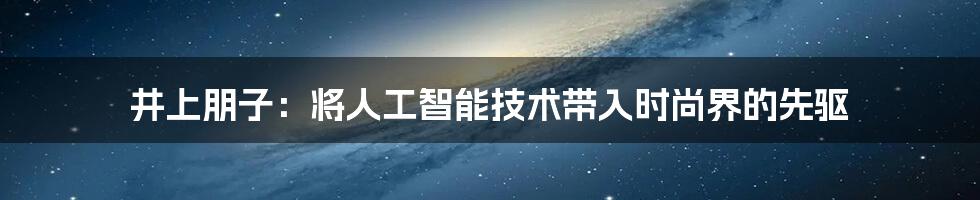 井上朋子：将人工智能技术带入时尚界的先驱